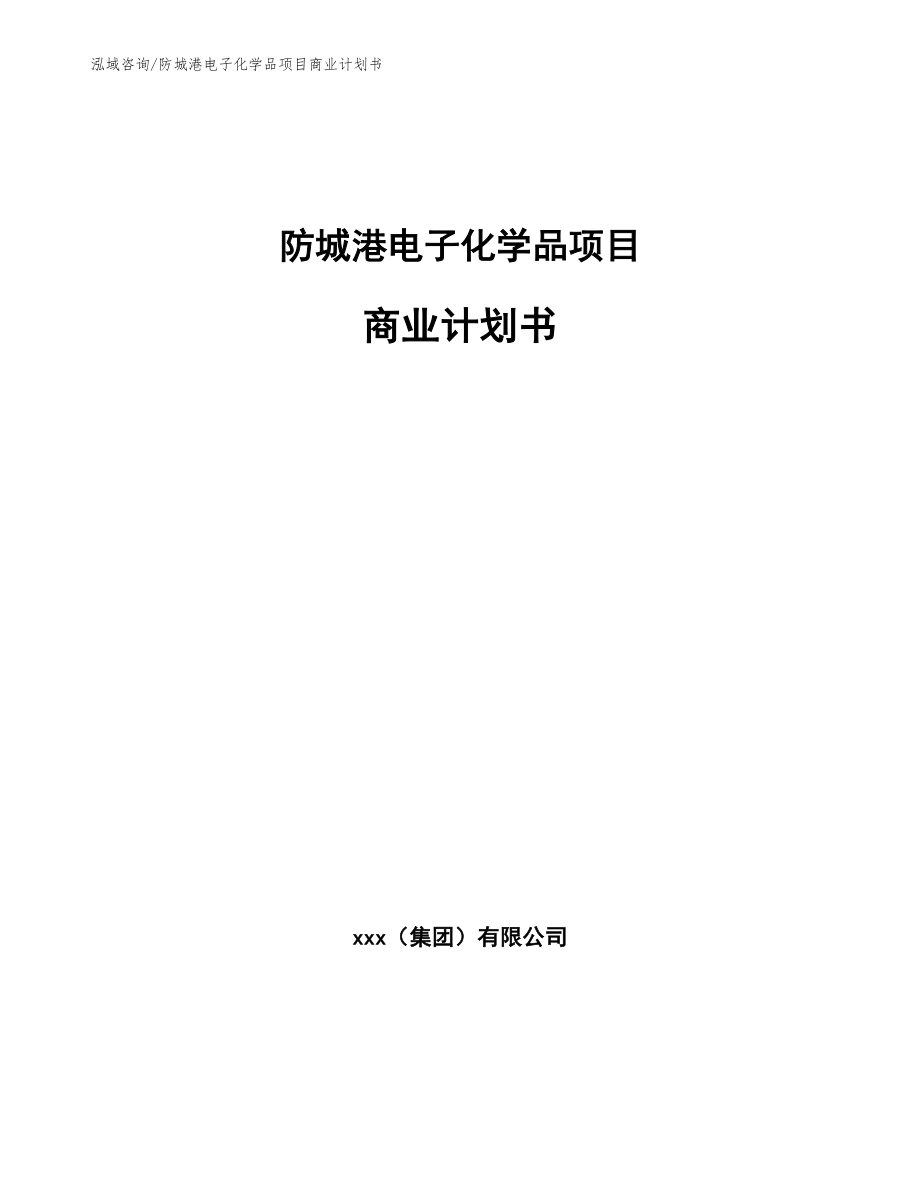 泓域咨询/防城港电子化学品项目商业计划书

防城港电子化学品项目

商业计划书

xxx（集团）有限公司